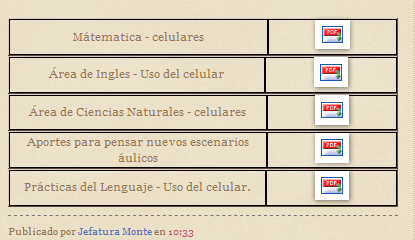 | Mátematica - celulares | PDF |
|---|---|
| Área de Ingles - Uso del celular | PDF |
| Área de Ciencias Naturales - celulares | PDF |
| Aportes para pensar nuevos escenarios áulicos | PDF |
| Prácticas del Lenguaje - Uso del celular. | PDF |

Publicado por Jefatura Monte en 10:33